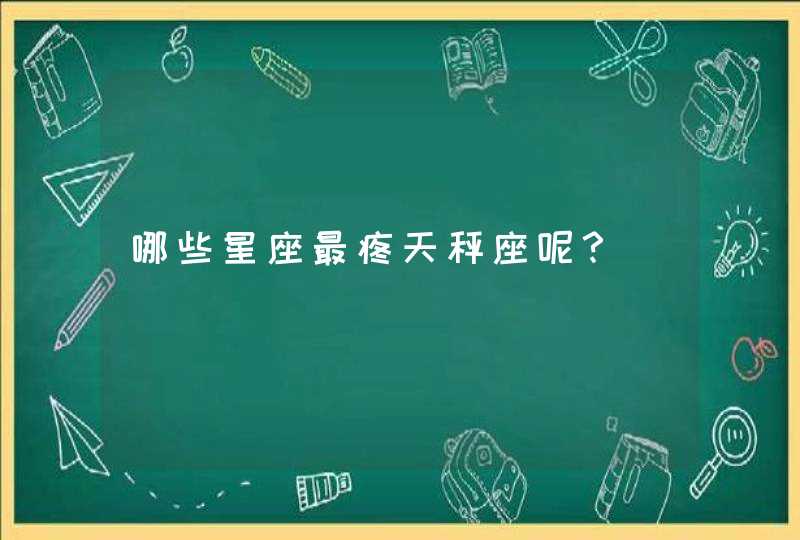 哪些星座最疼天秤座呢？